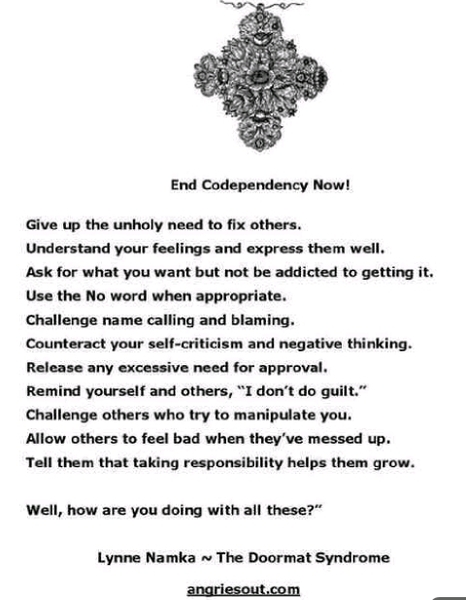 End Codependency Now!

Give up the unholy need to fix others.
Understand your feelings and express them well.
Ask for what you want but not be addicted to getting it.
Use the No word when appropriate.
Challenge name calling and blaming.
Counteract your self-criticism and negative thinking.
Release any excessive need for approval.
Remind yourself and others, "I don't do guilt."
Challenge others who try to manipulate you.
Allow others to feel bad when they've messed up.
Tell them that taking responsibility helps them grow.

Well, how are you doing with all these?"

Lynne Namka ~ The Doormat Syndrome

angriesout.com